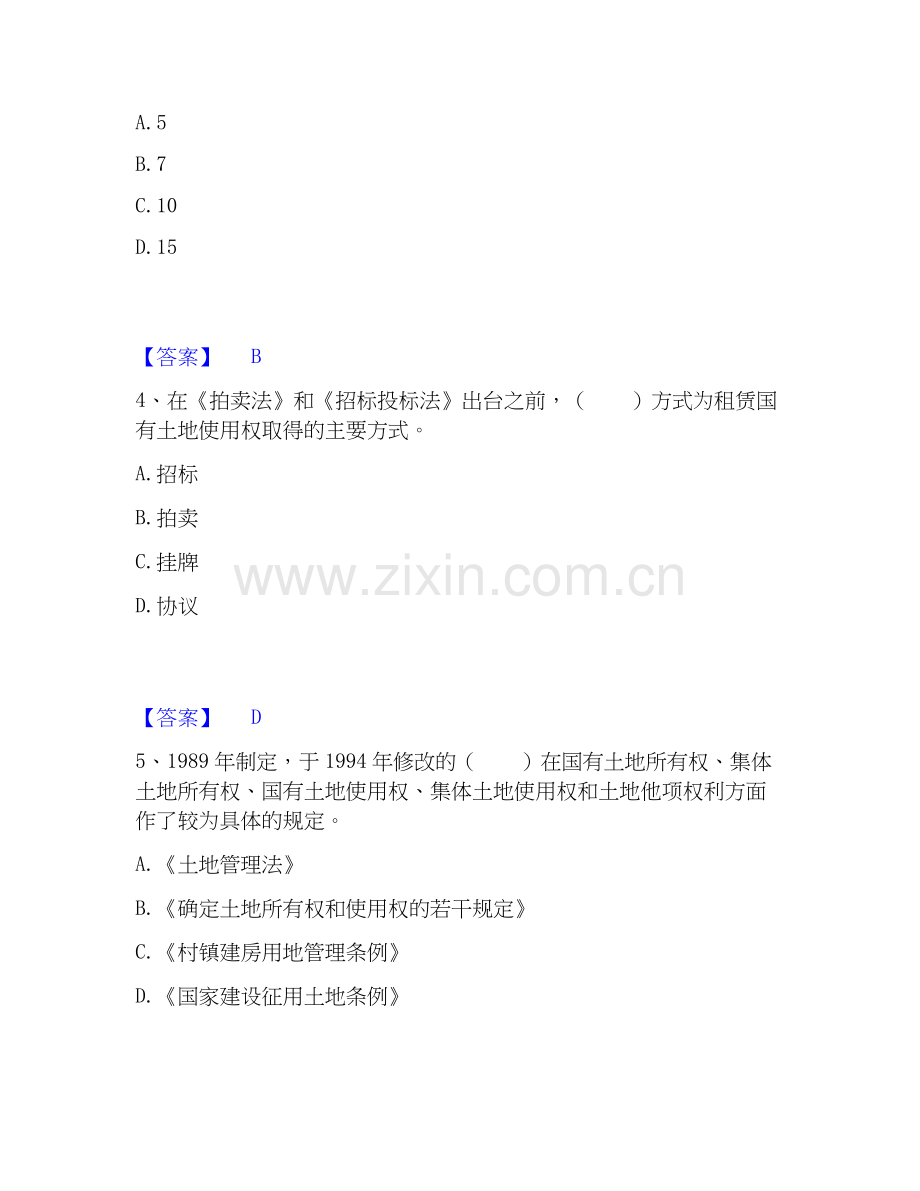 A. 5

B. 7

C. 10

D. 15

【答案】 B

4、在《拍卖法》和《招标投标法》出台之前，（ ）方式为租赁国有土地使用权取得的主要方式。

A. 招标

B. 拍卖

C. 挂牌

D. 协议

www.zixin.com.cn

【答案】 D

5、1989 年制定，于 1994 年修改的（ ）在国有土地所有权、集体土地所有权、国有土地使用权、集体土地使用权和土地他项权利方面作了较为具体的规定。

A. 《土地管理法》

B. 《确定土地所有权和使用权的若干规定》

C. 《村镇建房用地管理条例》

D. 《国家建设征用土地条例》